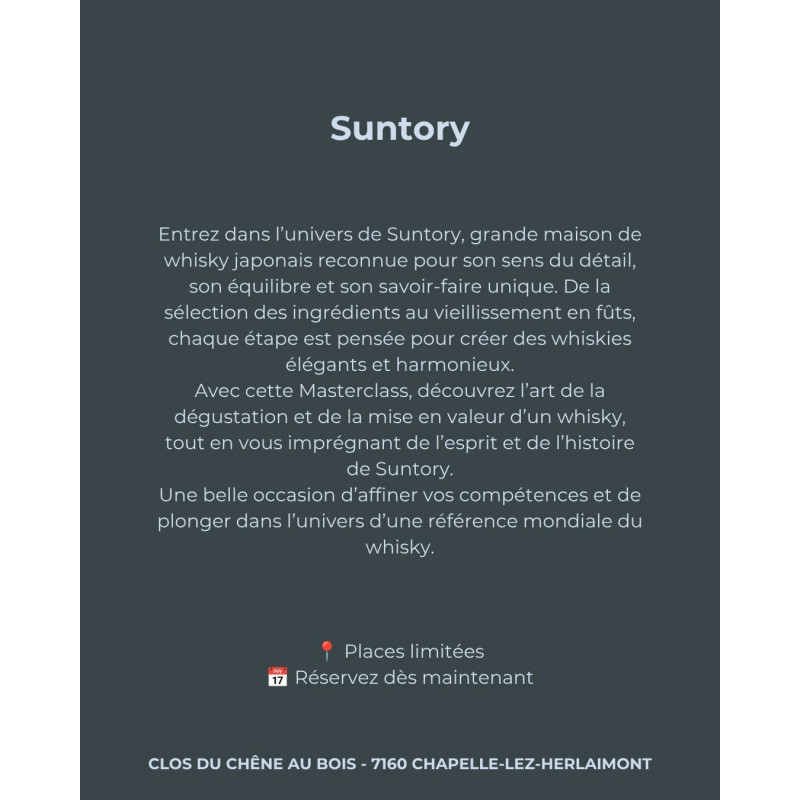 Suntory

Entrez dans l'univers de Suntory, grande maison de whisky japonais reconnue pour son sens du détail, son équilibre et son savoir-faire unique. De la sélection des ingrédients au vieillissement en fûts, chaque étape est pensée pour créer des whiskies élégants et harmonieux.
Avec cette Masterclass, découvrez l'art de la dégustation et de la mise en valeur d'un whisky, tout en vous imprégnant de l'esprit et de l'histoire de Suntory.
Une belle occasion d'affiner vos compétences et de plonger dans l'univers d'une référence mondiale du whisky.

📍 Places limitées
📅 Réservez dès maintenant

CLOS DU CHÊNE AU BOIS - 7160 CHAPELLE-LEZ-HERLAIMONT